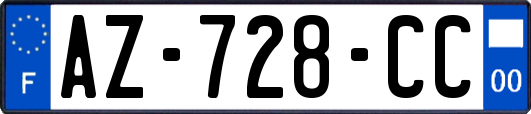 F
AZ-728-CC
00